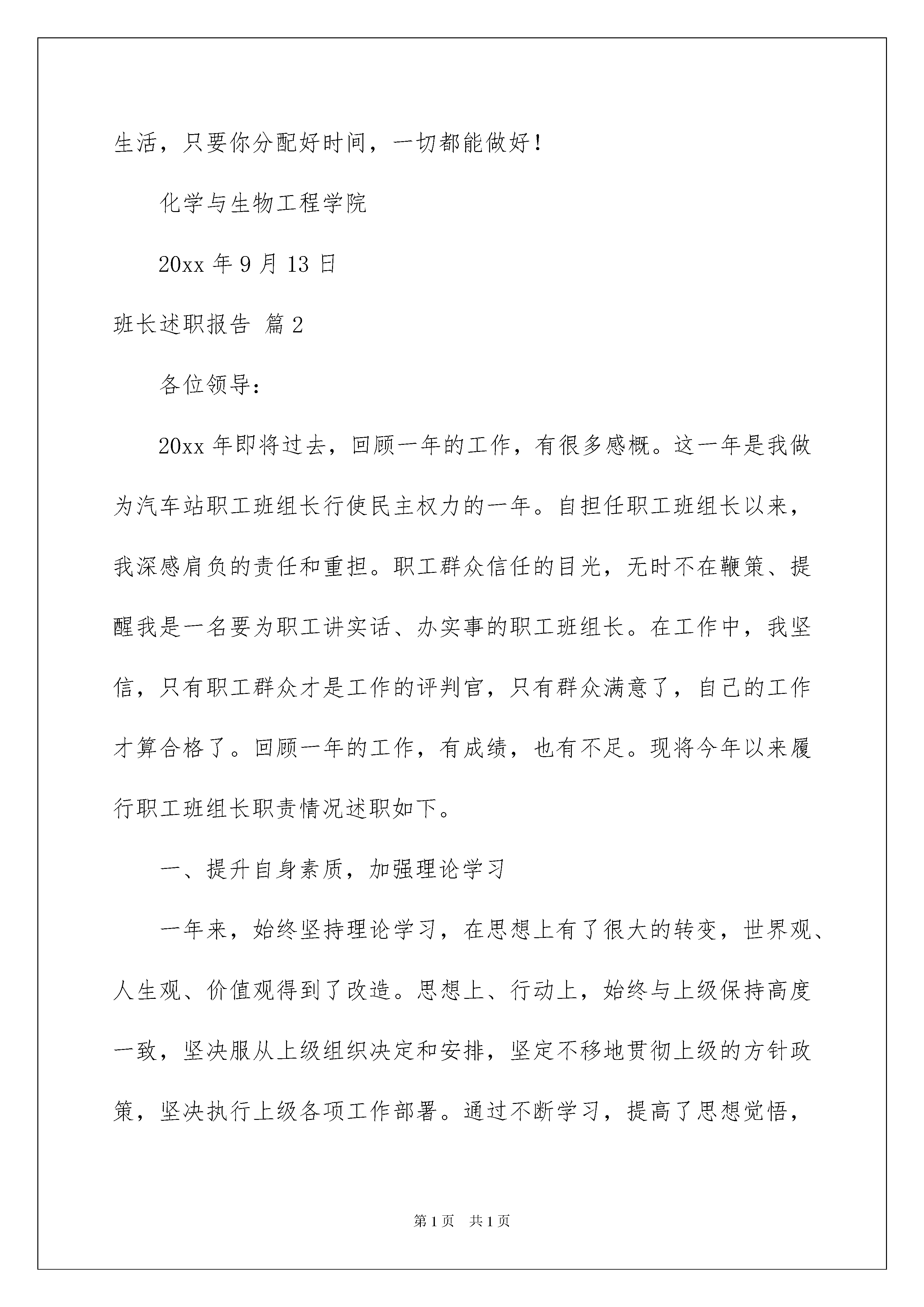 生活，只要你分配好时间，一切都能做好！

化学与生物工程学院

20xx 年 9 月 13 日

班长述职报告 篇 2

各位领导：

20xx 年即将过去，回顾一年的工作，有很多感概。这一年是我做为汽车站职工班组长行使民主权力的一年。自担任职工班组长以来，我深感肩负的责任和重担。职工群众信任的目光，无时不在鞭策、提醒我是一名要为职工讲实话、办实事的职工班组长。在工作中，我坚信，只有职工群众才是工作的评判官，只有群众满意了，自己的工作才算合格了。回顾一年的工作，有成绩，也有不足。现将今年以来履行职工班组长职责情况述职如下。

一、提升自身素质，加强理论学习

一年来，始终坚持理论学习，在思想上有了很大的转变，世界观、人生观、价值观得到了改造。思想上、行动上，始终与上级保持高度一致，坚决服从上级组织决定和安排，坚定不移地贯彻上级的方针政策，坚决执行上级各项工作部署。通过不断学习，提高了思想觉悟，

第 1 页　共 1 页